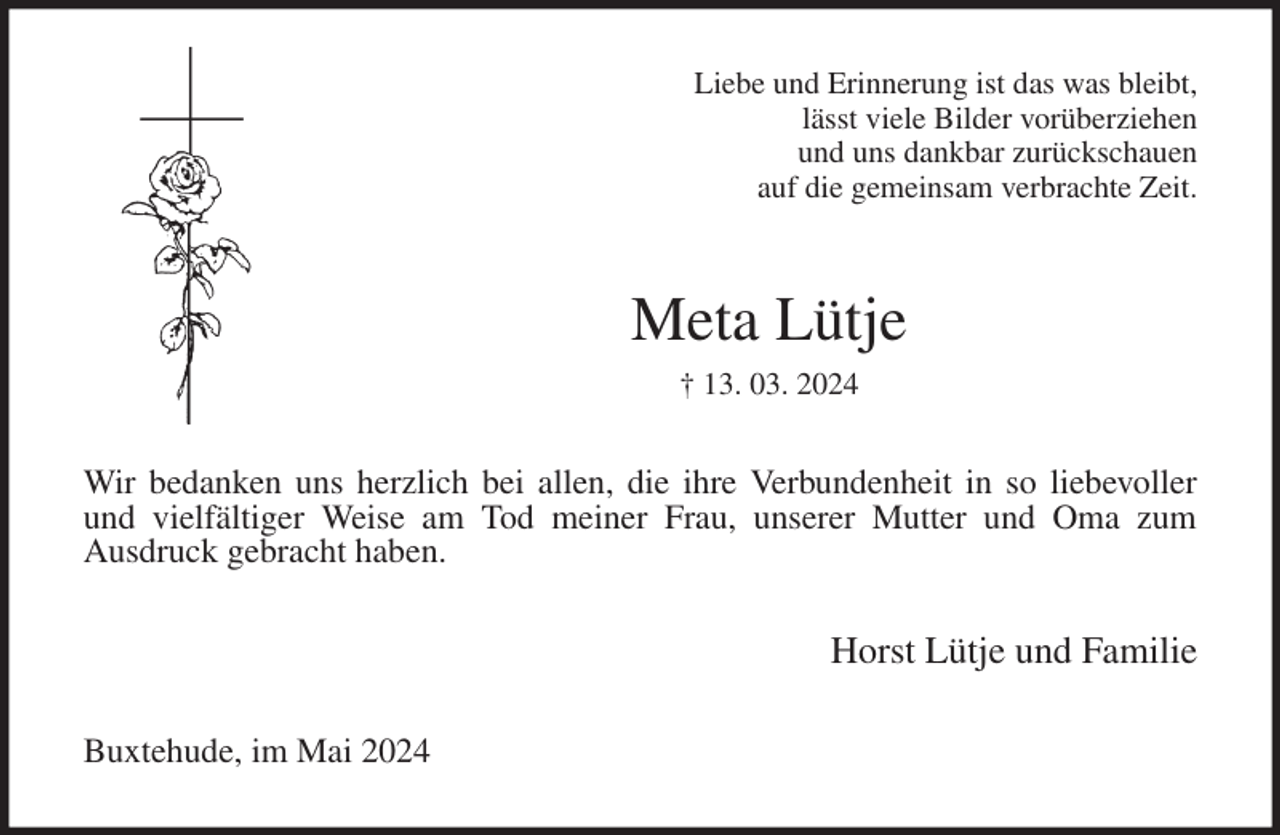 Liebe und Erinnerung ist das was bleibt,
lässt viele Bilder vorüberziehen
und uns dankbar zurückschauen
auf die gemeinsam verbrachte Zeit.

Meta Lütje

† 13. 03. 2024

Wir bedanken uns herzlich bei allen, die ihre Verbundenheit in so liebevoller und vielfältiger Weise am Tod meiner Frau, unserer Mutter und Oma zum Ausdruck gebracht haben.

Horst Lütje und Familie

Buxtehude, im Mai 2024